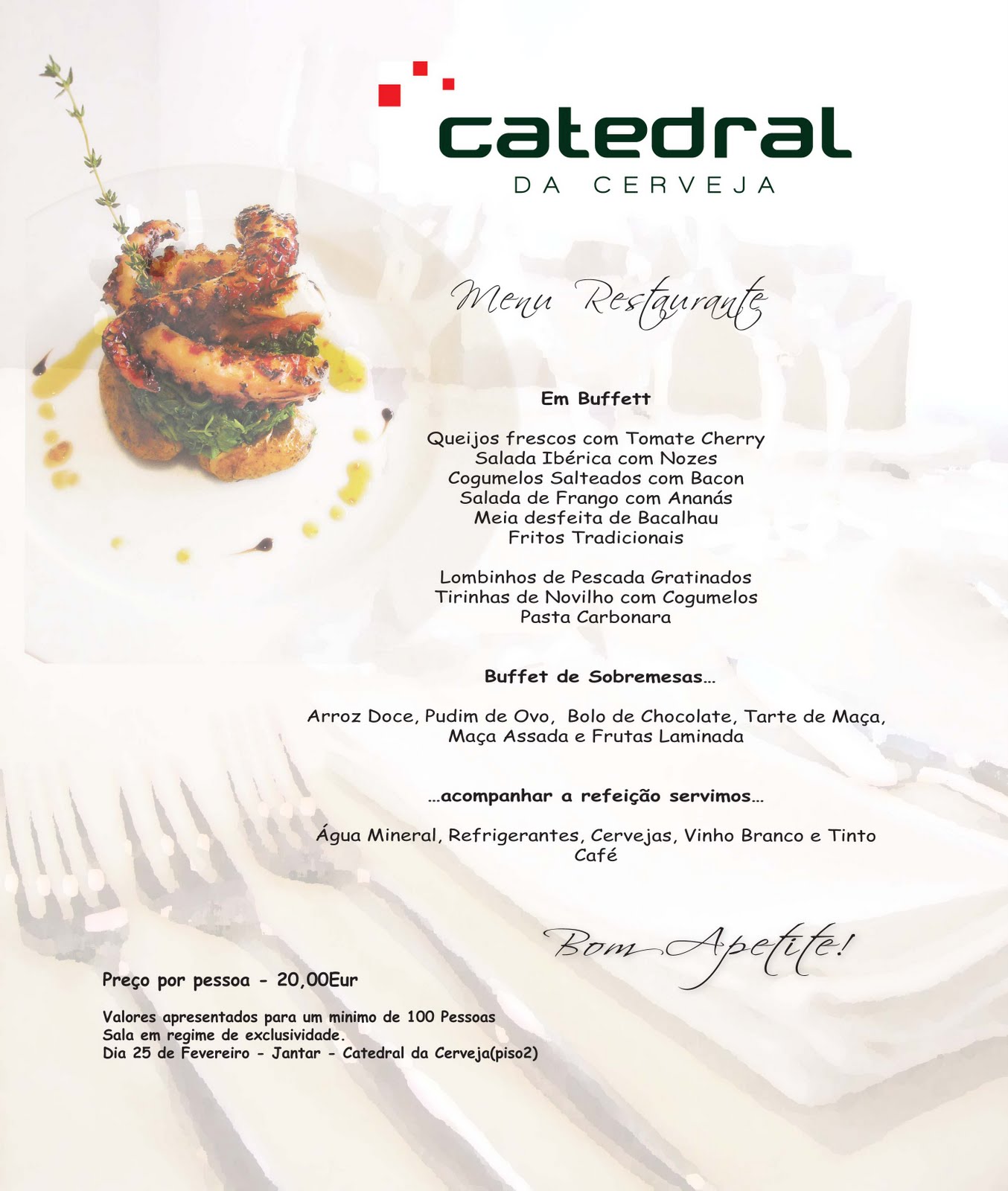 catedral
DA CERVEJA

Menu Restaurante

Em Buffett

Queijos frescos com Tomate Cherry
Salada Ibérica com Nozes
Cogumelos Salteados com Bacon
Salada de Frango com Ananás
Meia desfeita de Bacalhau
Fritos Tradicionais

Lombinhos de Pescada Gratinados
Tirinhas de Novilho com Cogumelos
Pasta Carbonara

Buffet de Sobremesas...

Arroz Doce, Pudim de Ovo, Bolo de Chocolate, Tarte de Maça,
Maça Assada e Frutas Laminada

...acompanhar a refeição servimos...

Água Mineral, Refrigerantes, Cervejas, Vinho Branco e Tinto
Café

Bom Apetite!

Preço por pessoa - 20,00Eur

Valores apresentados para um minimo de 100 Pessoas
Sala em regime de exclusividade.
Dia 25 de Fevereiro - Jantar - Catedral da Cerveja(piso2)